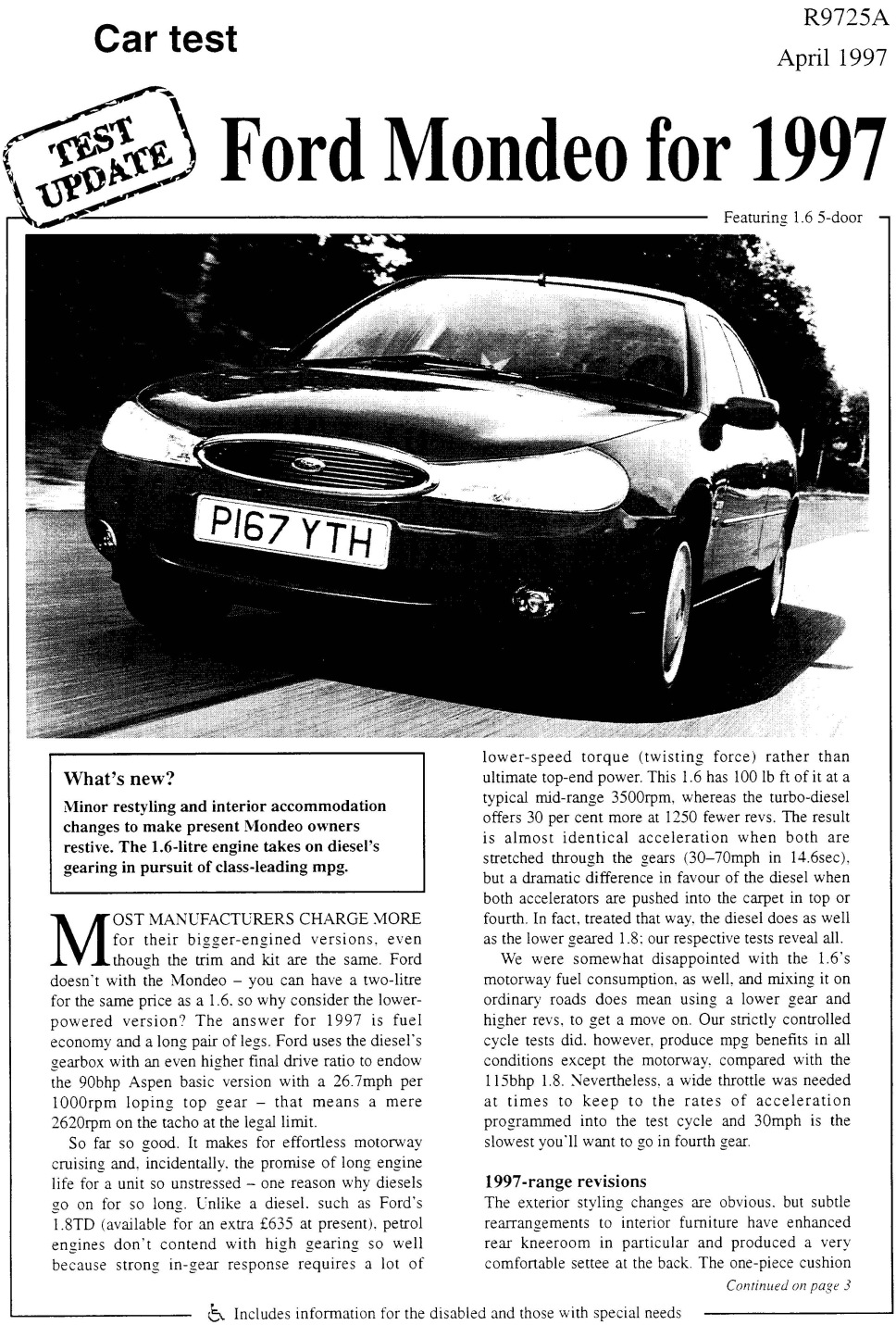 Car test

R9725A
April 1997

TEST UPDATE

Ford Mondeo for 1997

Featuring 1.6 5-door

P167 YTH

What's new?

Minor restyling and interior accommodation changes to make present Mondeo owners restive. The 1.6-litre engine takes on diesel's gearing in pursuit of class-leading mpg.

MOST MANUFACTURERS CHARGE MORE for their bigger-engined versions, even though the trim and kit are the same. Ford doesn't with the Mondeo – you can have a two-litre for the same price as a 1.6, so why consider the lower-powered version? The answer for 1997 is fuel economy and a long pair of legs. Ford uses the diesel's gearbox with an even higher final drive ratio to endow the 90bhp Aspen basic version with a 26.7mph per 1000rpm loping top gear – that means a mere 2620rpm on the tacho at the legal limit.

So far so good. It makes for effortless motorway cruising and, incidentally, the promise of long engine life for a unit so unstressed – one reason why diesels go on for so long. Unlike a diesel, such as Ford's 1.8TD (available for an extra £635 at present), petrol engines don't contend with high gearing so well because strong in-gear response requires a lot of lower-speed torque (twisting force) rather than ultimate top-end power. This 1.6 has 100 lb ft of it at a typical mid-range 3500rpm, whereas the turbo-diesel offers 30 per cent more at 1250 fewer revs. The result is almost identical acceleration when both are stretched through the gears (30–70mph in 14.6sec), but a dramatic difference in favour of the diesel when both accelerators are pushed into the carpet in top or fourth. In fact, treated that way, the diesel does as well as the lower geared 1.8; our respective tests reveal all.

We were somewhat disappointed with the 1.6's motorway fuel consumption, as well, and mixing it on ordinary roads does mean using a lower gear and higher revs, to get a move on. Our strictly controlled cycle tests did, however, produce mpg benefits in all conditions except the motorway, compared with the 115bhp 1.8. Nevertheless, a wide throttle was needed at times to keep to the rates of acceleration programmed into the test cycle and 30mph is the slowest you'll want to go in fourth gear.

1997-range revisions

The exterior styling changes are obvious, but subtle rearrangements to interior furniture have enhanced rear kneeroom in particular and produced a very comfortable settee at the back. The one-piece cushion

Continued on page 3

Includes information for the disabled and those with special needs